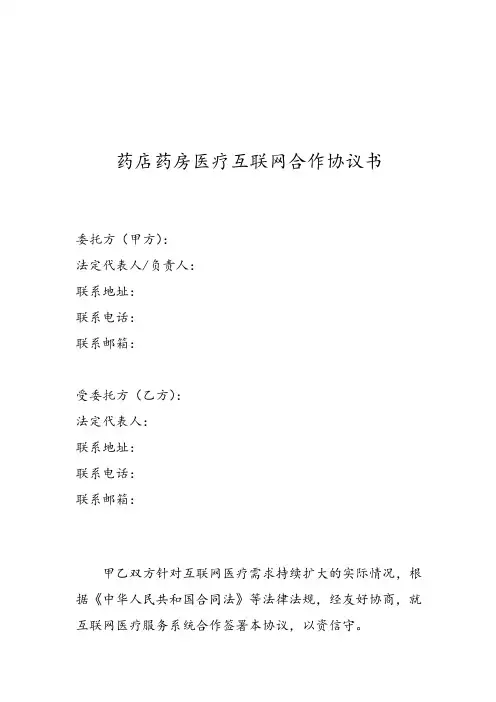 药店药房医疗互联网合作协议书

委托方（甲方）：
法定代表人/负责人：
联系地址：
联系电话：
联系邮箱：

受委托方（乙方）：
法定代表人：
联系地址：
联系电话：
联系邮箱：

甲乙双方针对互联网医疗需求持续扩大的实际情况，根据《中华人民共和国合同法》等法律法规，经友好协商，就互联网医疗服务系统合作签署本协议，以资信守。